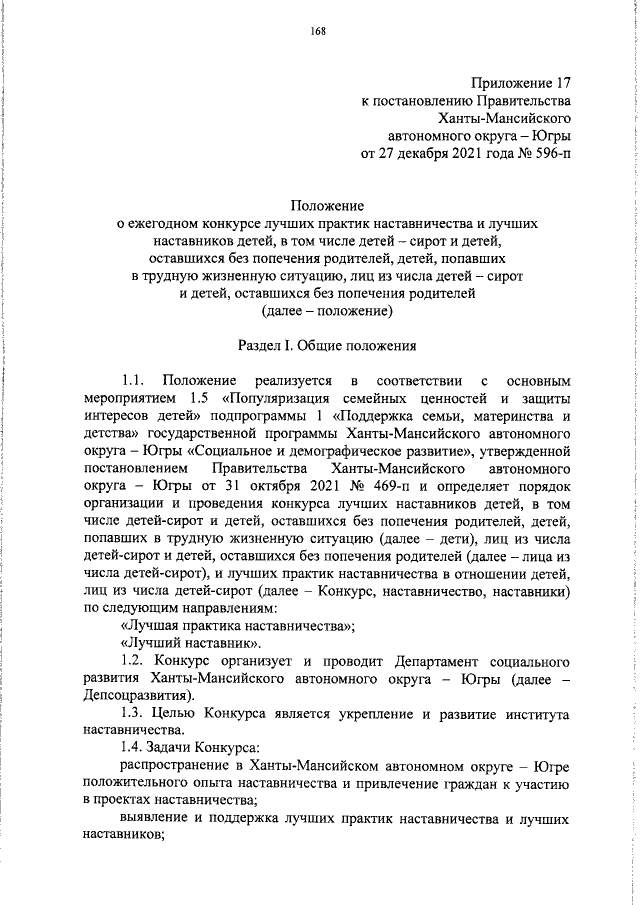 168

Приложение 17
к постановлению Правительства
Ханты-Мансийского
автономного округа – Югры
от 27 декабря 2021 года № 596-п

Положение
о ежегодном конкурсе лучших практик наставничества и лучших наставников детей, в том числе детей – сирот и детей, оставшихся без попечения родителей, детей, попавших в трудную жизненную ситуацию, лиц из числа детей – сирот и детей, оставшихся без попечения родителей
(далее – положение)

Раздел I. Общие положения

1.1. Положение реализуется в соответствии с основным мероприятием 1.5 «Популяризация семейных ценностей и защиты интересов детей» подпрограммы 1 «Поддержка семьи, материнства и детства» государственной программы Ханты-Мансийского автономного округа – Югры «Социальное и демографическое развитие», утвержденной постановлением Правительства Ханты-Мансийского автономного округа – Югры от 31 октября 2021 № 469-п и определяет порядок организации и проведения конкурса лучших наставников детей, в том числе детей-сирот и детей, оставшихся без попечения родителей, детей, попавших в трудную жизненную ситуацию (далее – дети), лиц из числа детей-сирот и детей, оставшихся без попечения родителей (далее – лица из числа детей-сирот), и лучших практик наставничества в отношении детей, лиц из числа детей-сирот (далее – Конкурс, наставничество, наставники) по следующим направлениям:
«Лучшая практика наставничества»;
«Лучший наставник».
1.2. Конкурс организует и проводит Департамент социального развития Ханты-Мансийского автономного округа – Югры (далее – Депсоцразвития).
1.3. Целью Конкурса является укрепление и развитие института наставничества.
1.4. Задачи Конкурса:
распространение в Ханты-Мансийском автономном округе – Югре положительного опыта наставничества и привлечение граждан к участию в проектах наставничества;
выявление и поддержка лучших практик наставничества и лучших наставников;